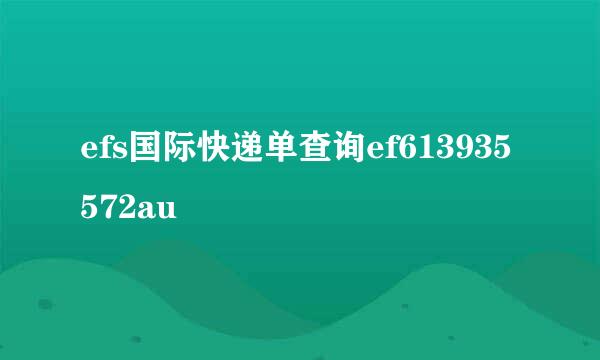 efs国际快递单查询ef613935572au